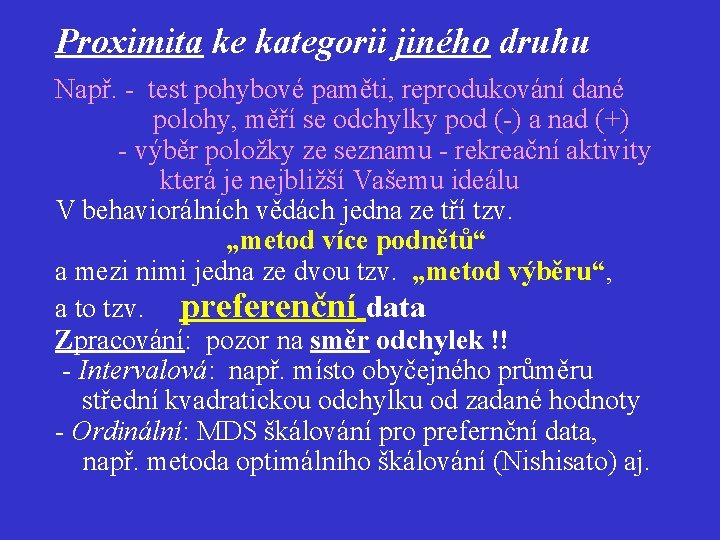 Proximita ke kategorii jiného druhu

Např. - test pohybové paměti, reprodukování dané polohy, měří se odchylky pod (-) a nad (+)
- výběr položky ze seznamu - rekreační aktivity která je nejbližší Vašemu ideálu

V behaviorálních vědách jedna ze tří tzv.
„metod více podnětů“
a mezi nimi jedna ze dvou tzv. „metod výběru“,
a to tzv. preferenční data

Zpracování: pozor na směr odchylek !!
- Intervalová: např. místo obyčejného průměru střední kvadratickou odchylku od zadané hodnoty
- Ordinální: MDS škálování pro prefernční data, např. metoda optimálního škálování (Nishisato) aj.